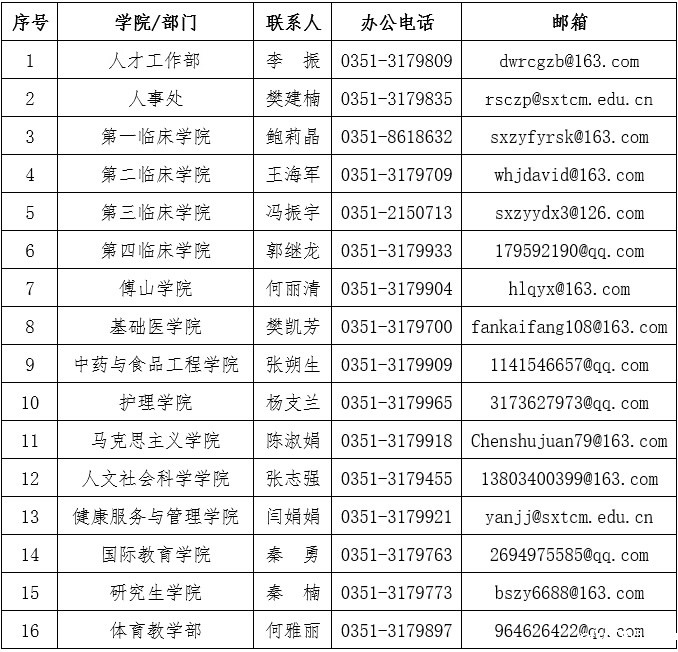 | 序号 | 学院/部门 | 联系人 | 办公电话 | 邮箱 |
|---|---|---|---|---|
| 1 | 人才工作部 | 李 振 | 0351-3179809 | dwrcgzb@163.com |
| 2 | 人事处 | 樊建楠 | 0351-3179835 | rsczp@sxtcm.edu.cn |
| 3 | 第一临床学院 | 鲍莉晶 | 0351-8618632 | sxzyfyrsk@163.com |
| 4 | 第二临床学院 | 王海军 | 0351-3179709 | whjdavid@163.com |
| 5 | 第三临床学院 | 冯振宇 | 0351-2150713 | sxzyydx3@126.com |
| 6 | 第四临床学院 | 郭继龙 | 0351-3179933 | 179592190@qq.com |
| 7 | 傅山学院 | 何丽清 | 0351-3179904 | hlqyx@163.com |
| 8 | 基础医学院 | 樊凯芳 | 0351-3179700 | fankaifang108@163.com |
| 9 | 中药与食品工程学院 | 张朔生 | 0351-3179909 | 1141546657@qq.com |
| 10 | 护理学院 | 杨支兰 | 0351-3179965 | 3173627973@qq.com |
| 11 | 马克思主义学院 | 陈淑娟 | 0351-3179918 | Chenshujuan79@163.com |
| 12 | 人文社会科学学院 | 张志强 | 0351-3179455 | 13803400399@163.com |
| 13 | 健康服务与管理学院 | 闫娟娟 | 0351-3179921 | yanjj@sxtcm.edu.cn |
| 14 | 国际教育学院 | 秦 勇 | 0351-3179763 | 2694975585@qq.com |
| 15 | 研究生学院 | 秦 楠 | 0351-3179773 | bszy6688@163.com |
| 16 | 体育教学部 | 何雅丽 | 0351-3179897 | 964626422@qq.com |